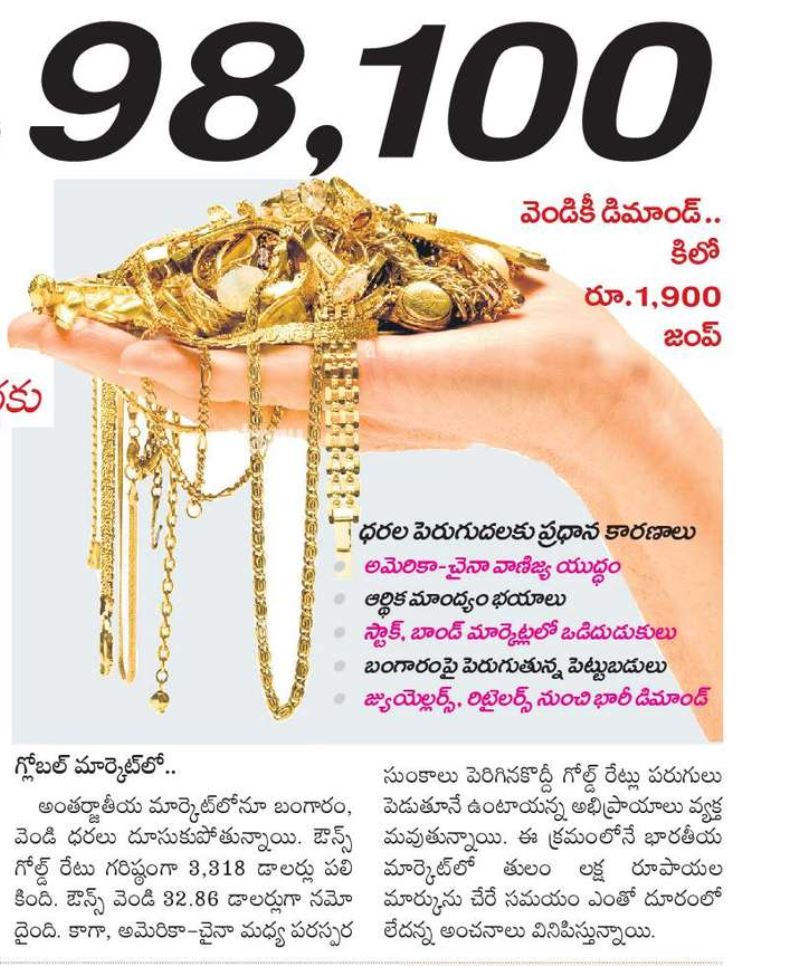 98,100

వెండికీ డిమాండ్.. కిలో రూ.1,900 జంప్

కు

ధరల పెరుగుదలకు ప్రధాన కారణాలు
అమెరికా-చైనా వాణిజ్య యుద్ధం
ఆర్థిక మాంద్యం భయాలు
స్టాక్, బాండ్ మార్కెట్లలో ఒడిదుడుకులు
బంగారంపై పెరుగుతున్న పెట్టుబడులు
జ్యుయెల్లర్స్, రిటైలర్స్ నుంచి భారీ డిమాండ్

గ్లోబల్ మార్కెట్‌లో..

అంతర్జాతీయ మార్కెట్‌లోనూ బంగారం, వెండి ధరలు దూసుకుపోతున్నాయి. ఔన్స్ గోల్డ్ రేటు గరిష్ఠంగా 3,318 డాలర్లు పలికింది. ఔన్స్ వెండి 32.86 డాలర్లుగా నమోదైంది. కాగా, అమెరికా-చైనా మధ్య పరస్పర సుంకాలు పెరిగినకొద్దీ గోల్డ్ రేట్లు పరుగులు పెడుతూనే ఉంటాయన్న అభిప్రాయాలు వ్యక్తమవుతున్నాయి. ఈ క్రమంలోనే భారతీయ మార్కెట్‌లో తులం లక్ష రూపాయల మార్కును చేరే సమయం ఎంతో దూరంలో లేదన్న అంచనాలు వినిపిస్తున్నాయి.